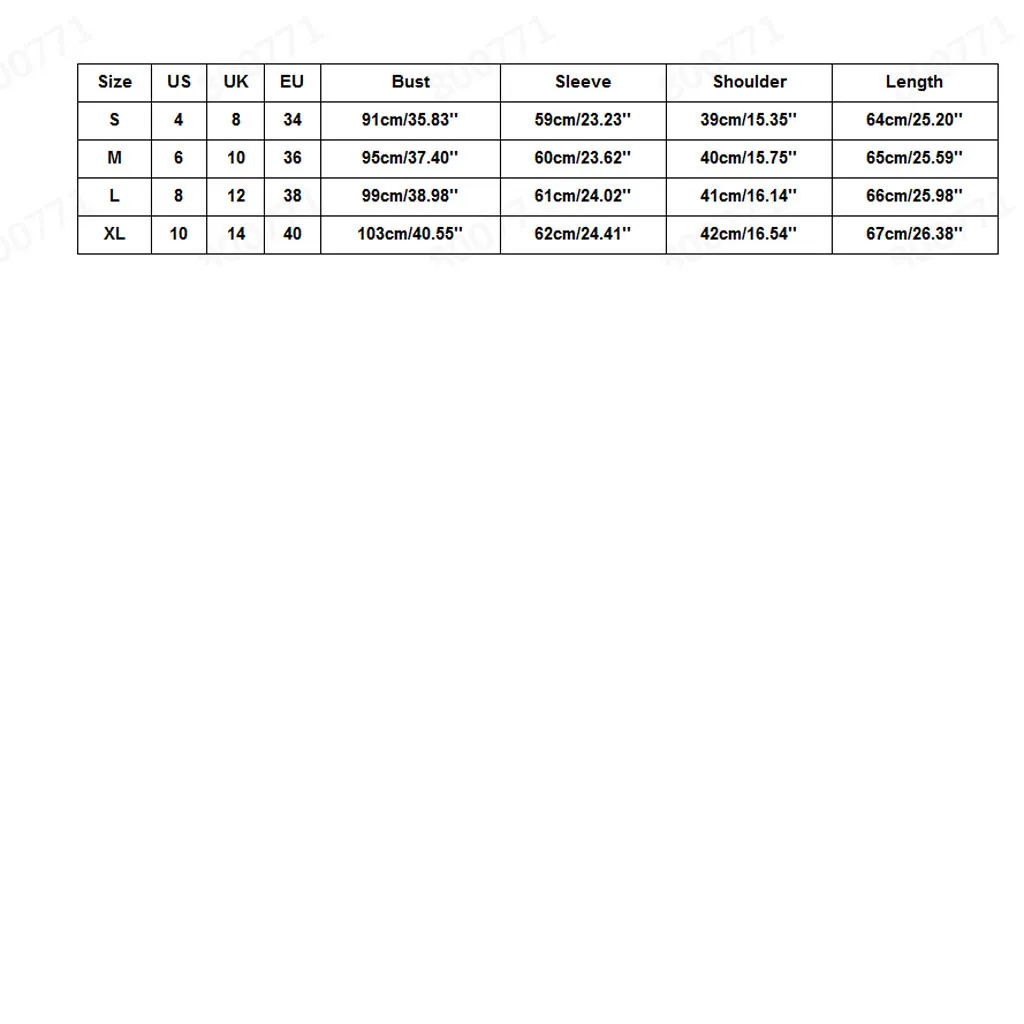 | Size | US | UK | EU | Bust | Sleeve | Shoulder | Length |
|---|---|---|---|---|---|---|---|
| S | 4 | 8 | 34 | 91cm/35.83'' | 59cm/23.23'' | 39cm/15.35'' | 64cm/25.20'' |
| M | 6 | 10 | 36 | 95cm/37.40'' | 60cm/23.62'' | 40cm/15.75'' | 65cm/25.59'' |
| L | 8 | 12 | 38 | 99cm/38.98'' | 61cm/24.02'' | 41cm/16.14'' | 66cm/25.98'' |
| XL | 10 | 14 | 40 | 103cm/40.55'' | 62cm/24.41'' | 42cm/16.54'' | 67cm/26.38'' |